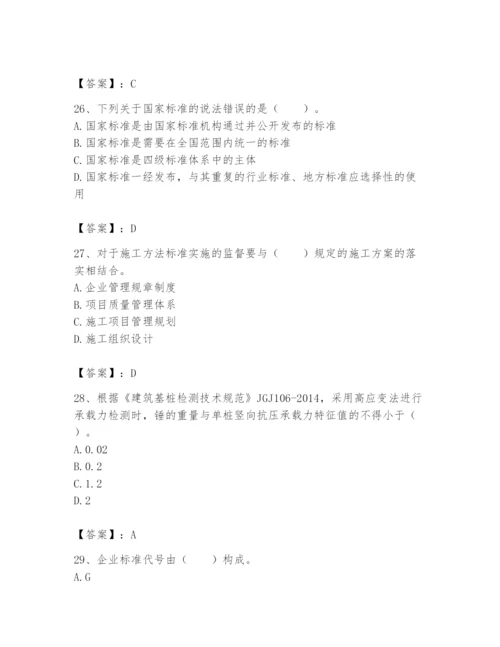 【答案】：C

26、下列关于国家标准的说法错误的是（　　）。
A.国家标准是由国家标准机构通过并公开发布的标准
B.国家标准是需要在全国范围内统一的标准
C.国家标准是四级标准体系中的主体
D.国家标准一经发布，与其重复的行业标准、地方标准应选择性的使用

【答案】：D

27、对于施工方法标准实施的监督要与（　　）规定的施工方案的落实相结合。
A.企业管理规章制度
B.项目质量管理体系
C.施工项目管理规划
D.施工组织设计

【答案】：D

28、根据《建筑基桩检测技术规范》JGJ106-2014，采用高应变法进行承载力检测时，锤的重量与单桩竖向抗压承载力特征值的不得小于（　　）。
A.0.02
B.0.2
C.1.2
D.2

【答案】：A

29、企业标准代号由（　　）构成。
A.G